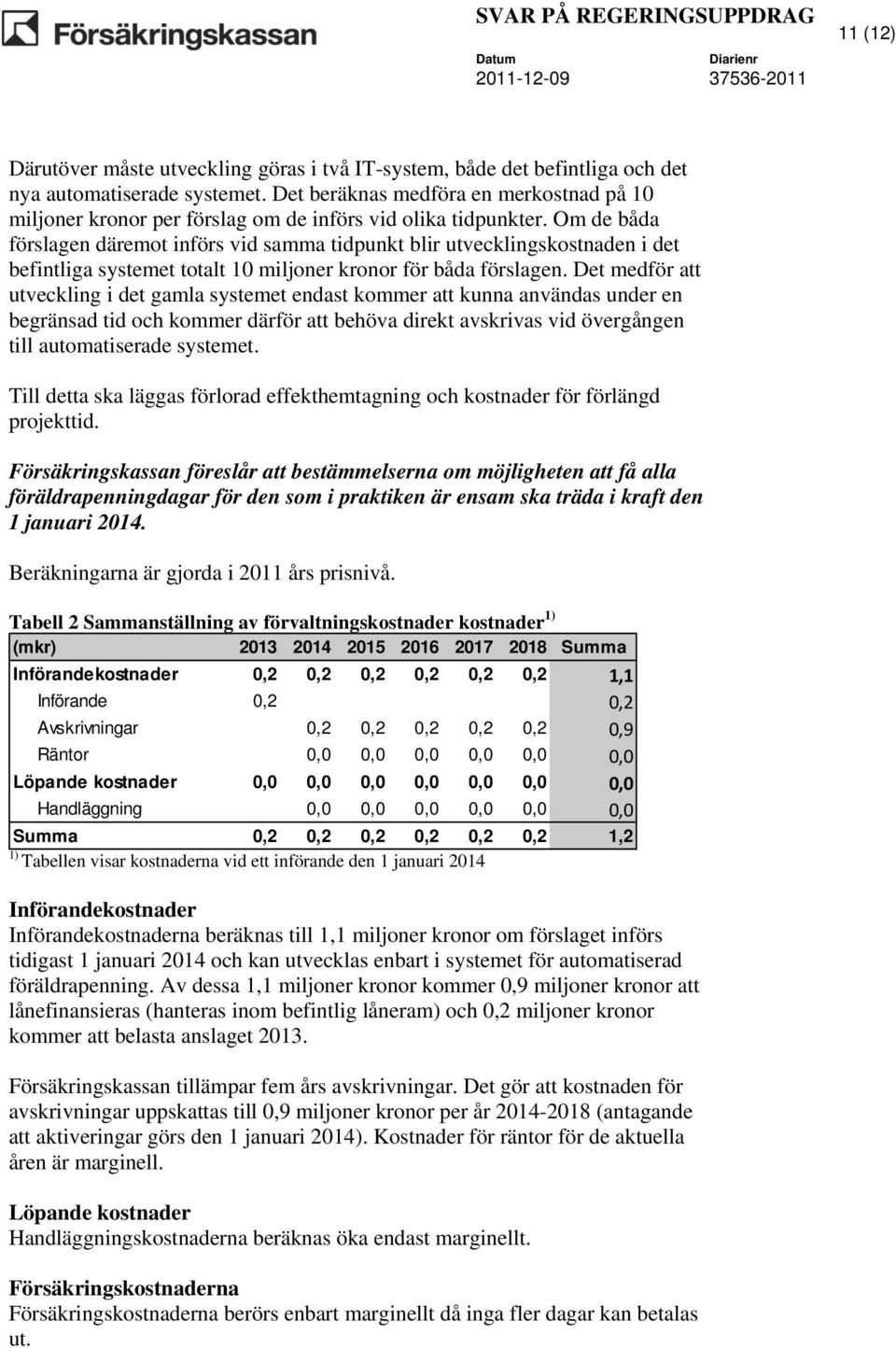 Försäkringskassan

SVAR PÅ REGERINGSUPPDRAG

11 (12)

Datum
2011-12-09

Diarienr
37536-2011

Därutöver måste utveckling göras i två IT-system, både det befintliga och det nya automatiserade systemet. Det beräknas medföra en merkostnad på 10 miljoner kronor per förslag om de införs vid olika tidpunkter. Om de båda förslagen däremot införs vid samma tidpunkt blir utvecklingskostnaden i det befintliga systemet totalt 10 miljoner kronor för båda förslagen. Det medför att utveckling i det gamla systemet endast kommer att kunna användas under en begränsad tid och kommer därför att behöva direkt avskrivas vid övergången till automatiserade systemet.

Till detta ska läggas förlorad effekthemtagning och kostnader för förlängd projekttid.

Försäkringskassan föreslår att bestämmelserna om möjligheten att få alla föräldrapenningdagar för den som i praktiken är ensam ska träda i kraft den 1 januari 2014.

Beräkningarna är gjorda i 2011 års prisnivå.

Tabell 2 Sammanställning av förvaltningskostnader kostnader $^{1)}$

| (mkr) | 2013 | 2014 | 2015 | 2016 | 2017 | 2018 | Summa |
|---|---|---|---|---|---|---|---|
| Införandekostnader | 0,2 | 0,2 | 0,2 | 0,2 | 0,2 | 0,2 | 1,1 |
| Införande | 0,2 | | | | | | 0,2 |
| Avskrivningar | | 0,2 | 0,2 | 0,2 | 0,2 | 0,2 | 0,9 |
| Räntor | | 0,0 | 0,0 | 0,0 | 0,0 | 0,0 | 0,0 |
| Löpande kostnader | 0,0 | 0,0 | 0,0 | 0,0 | 0,0 | 0,0 | 0,0 |
| Handläggning | | 0,0 | 0,0 | 0,0 | 0,0 | 0,0 | 0,0 |
| Summa | 0,2 | 0,2 | 0,2 | 0,2 | 0,2 | 0,2 | 1,2 |

$^{1)}$ Tabellen visar kostnaderna vid ett införande den 1 januari 2014

Införandekostnader
Införandekostnaderna beräknas till 1,1 miljoner kronor om förslaget införs tidigast 1 januari 2014 och kan utvecklas enbart i systemet för automatiserad föräldrapenning. Av dessa 1,1 miljoner kronor kommer 0,9 miljoner kronor att lånefinansieras (hanteras inom befintlig låneram) och 0,2 miljoner kronor kommer att belasta anslaget 2013.

Försäkringskassan tillämpar fem års avskrivningar. Det gör att kostnaden för avskrivningar uppskattas till 0,9 miljoner kronor per år 2014-2018 (antagande att aktiveringar görs den 1 januari 2014). Kostnader för räntor för de aktuella åren är marginell.

Löpande kostnader
Handläggningskostnaderna beräknas öka endast marginellt.

Försäkringskostnaderna
Försäkringskostnaderna berörs enbart marginellt då inga fler dagar kan betalas ut.